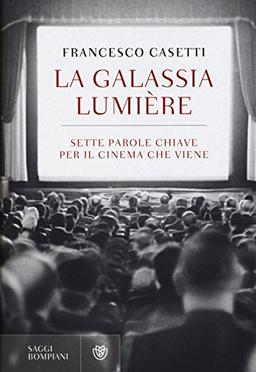 FRANCESCO CASETTI

LA GALASSIA LUMIÈRE

SETTE PAROLE CHIAVE PER IL CINEMA CHE VIENE

SAGGI BOMPIANI